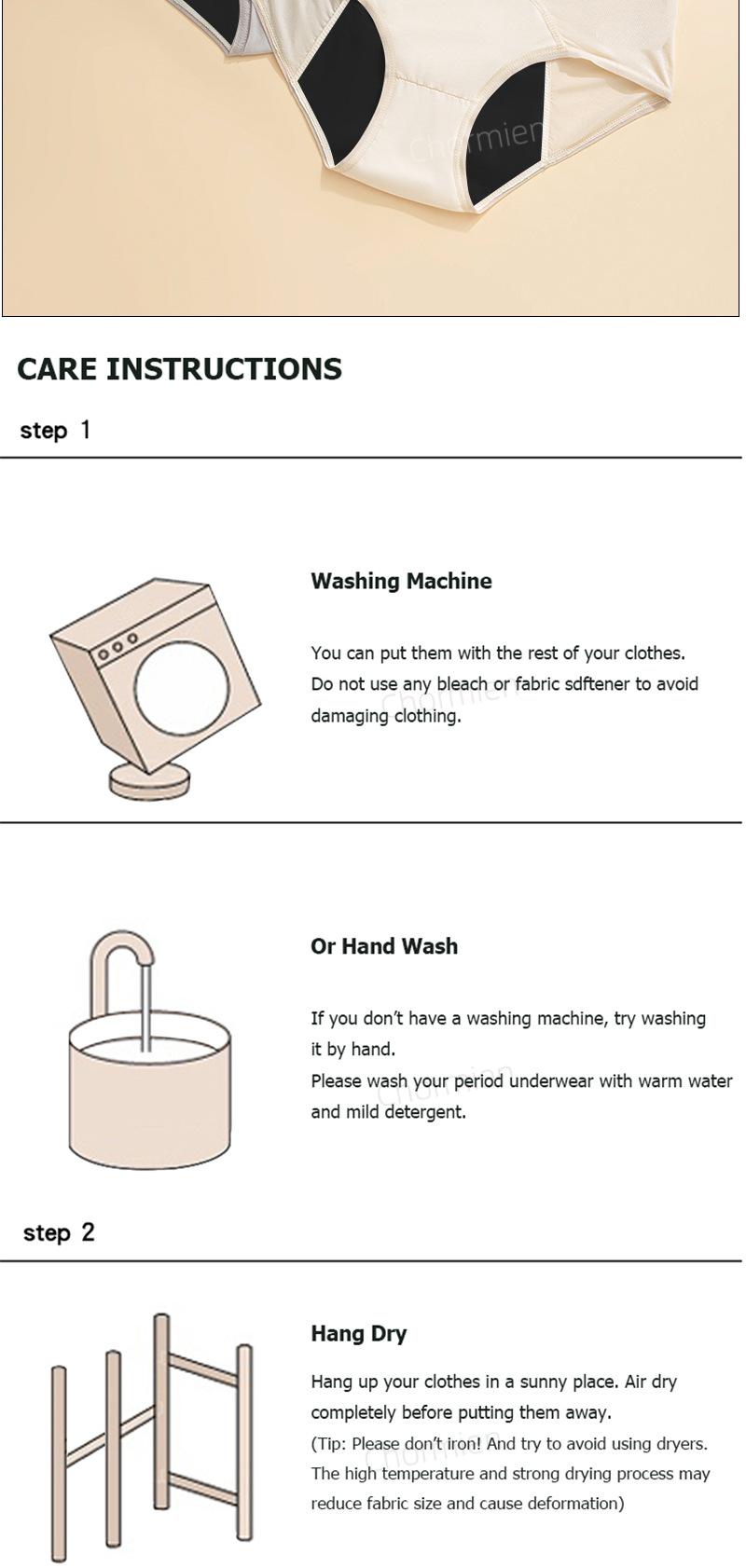 Chormien

CARE INSTRUCTIONS

step 1

Washing Machine

You can put them with the rest of your clothes. Do not use any bleach or fabric sdftener to avoid damaging clothing.

Chormien

Or Hand Wash

If you don't have a washing machine, try washing it by hand.
Please wash your period underwear with warm water and mild detergent.

Chormien

step 2

Hang Dry

Hang up your clothes in a sunny place. Air dry completely before putting them away.
(Tip: Please don't iron! And try to avoid using dryers. The high temperature and strong drying process may reduce fabric size and cause deformation)

Chormien